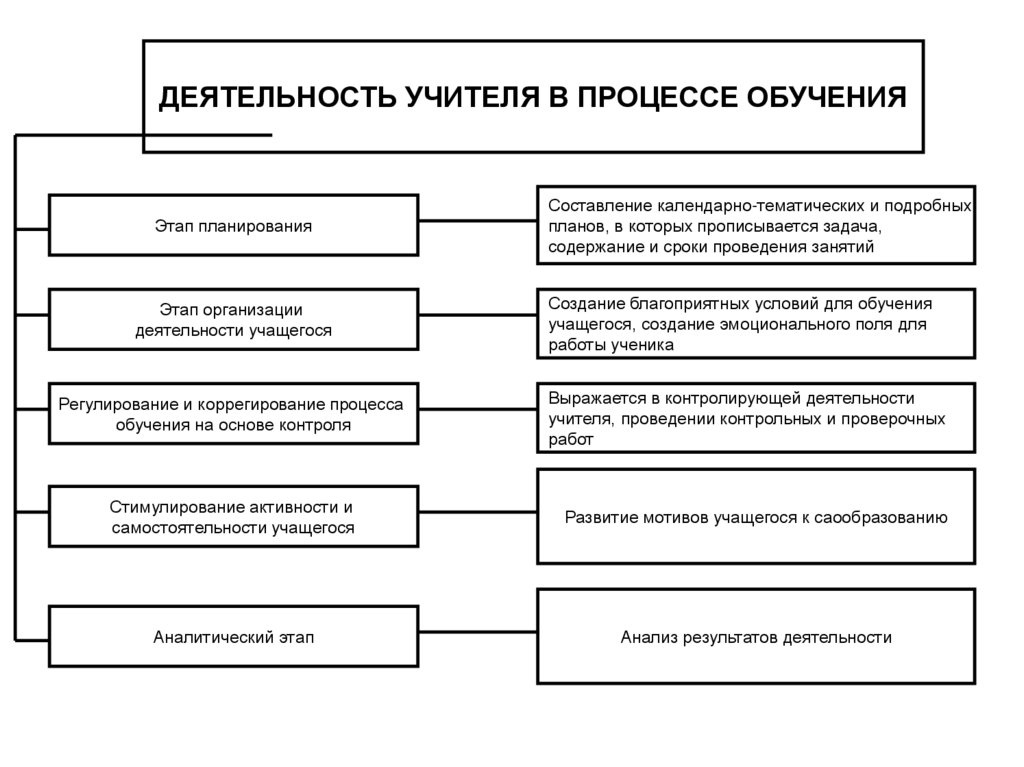 ДЕЯТЕЛЬНОСТЬ УЧИТЕЛЯ В ПРОЦЕССЕ ОБУЧЕНИЯ

Этап планирования

Составление календарно-тематических и подробных планов, в которых прописывается задача, содержание и сроки проведения занятий

Этап организации деятельности учащегося

Создание благоприятных условий для обучения учащегося, создание эмоционального поля для работы ученика

Регулирование и коррегирование процесса обучения на основе контроля

Выражается в контролирующей деятельности учителя, проведении контрольных и проверочных работ

Стимулирование активности и самостоятельности учащегося

Развитие мотивов учащегося к саообразованию

Аналитический этап

Анализ результатов деятельности